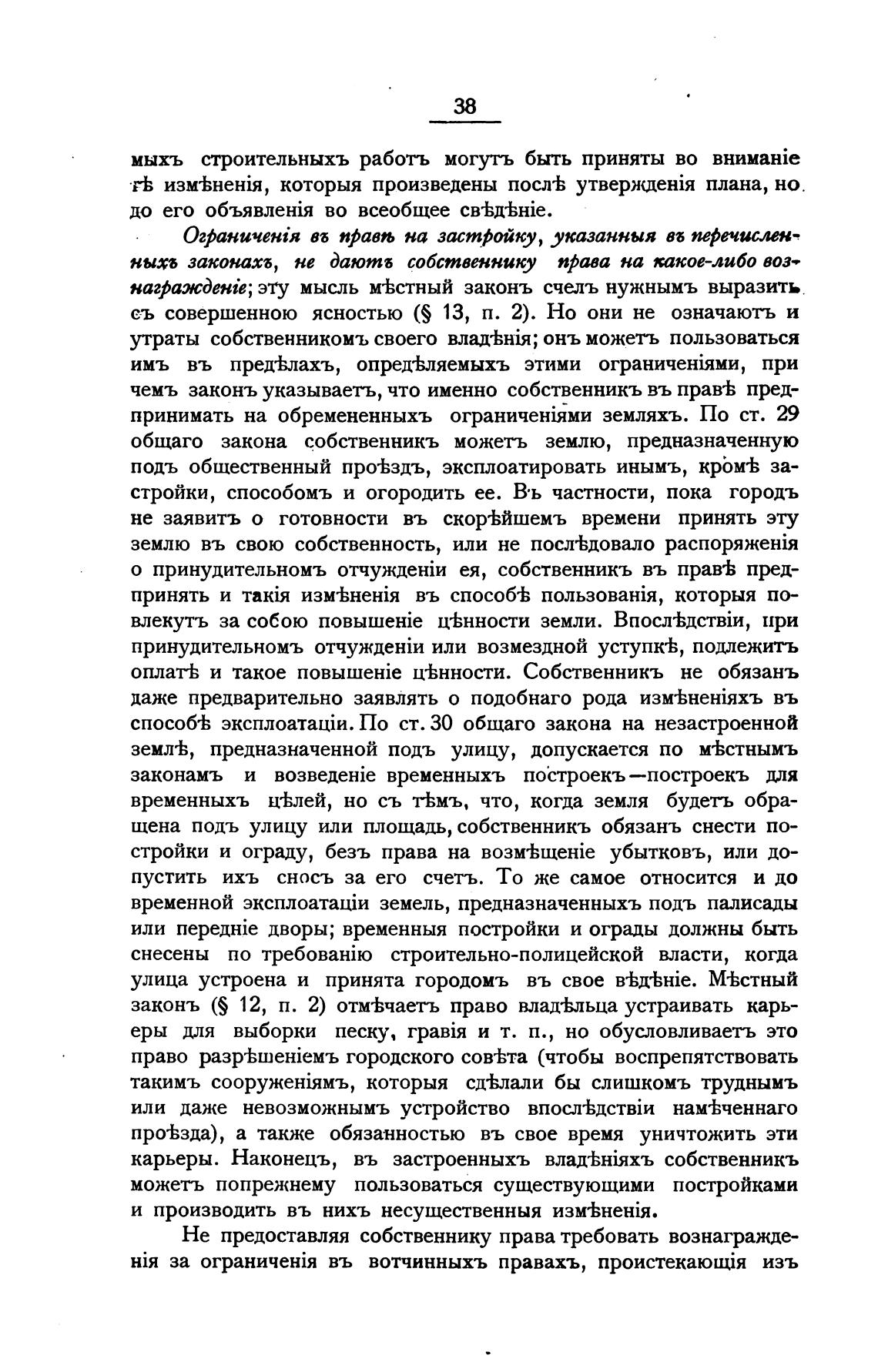 38

мыхъ строительныхъ работъ могутъ быть приняты во вниманіе тѣ измѣненія, которыя произведены послѣ утвержденія плана, но до его объявленія во всеобщее свѣдѣніе.

Ограниченія въ правѣ на застройку, указанныя въ перечисленныхъ законахъ, не даютъ собственнику права на какое-либо вознагражденіе; эту мысль мѣстный законъ счелъ нужнымъ выразить съ совершенною ясностью (§ 13, п. 2). Но они не означаютъ и утраты собственникомъ своего владѣнія; онъ можетъ пользоваться имъ въ предѣлахъ, опредѣляемыхъ этими ограниченіями, при чемъ законъ указываетъ, что именно собственникъ въ правѣ предпринимать на обремененныхъ ограниченіями земляхъ. По ст. 29 общаго закона собственникъ можетъ землю, предназначенную подъ общественный проѣздъ, эксплоатировать инымъ, кромѣ застройки, способомъ и огородить ее. Въ частности, пока городъ не заявитъ о готовности въ скорѣйшемъ времени принять эту землю въ свою собственность, или не послѣдовало распоряженія о принудительномъ отчужденіи ея, собственникъ въ правѣ предпринять и такія измѣненія въ способѣ пользованія, которыя повлекутъ за собою повышеніе цѣнности земли. Впослѣдствіи, при принудительномъ отчужденіи или возмездной уступкѣ, подлежитъ оплатѣ и такое повышеніе цѣнности. Собственникъ не обязанъ даже предварительно заявлять о подобнаго рода измѣненіяхъ въ способѣ эксплоатаціи. По ст. 30 общаго закона на незастроенной землѣ, предназначенной подъ улицу, допускается по мѣстнымъ законамъ и возведеніе временныхъ построекъ—построекъ для временныхъ цѣлей, но съ тѣмъ, что, когда земля будетъ обращена подъ улицу или площадь, собственникъ обязанъ снести постройки и ограду, безъ права на возмѣщеніе убытковъ, или допустить ихъ сносъ за его счетъ. То же самое относится и до временной эксплоатаціи земель, предназначенныхъ подъ палисады или передніе дворы; временныя постройки и ограды должны быть снесены по требованію строительно-полицейской власти, когда улица устроена и принята городомъ въ свое вѣдѣніе. Мѣстный законъ (§ 12, п. 2) отмѣчаетъ право владѣльца устраивать карьеры для выборки песку, гравія и т. п., но обусловливаетъ это право разрѣшеніемъ городского совѣта (чтобы воспрепятствовать такимъ сооруженіямъ, которыя сдѣлали бы слишкомъ труднымъ или даже невозможнымъ устройство впослѣдствіи намѣченнаго проѣзда), а также обязанностью въ свое время уничтожить эти карьеры. Наконецъ, въ застроенныхъ владѣніяхъ собственникъ можетъ попрежнему пользоваться существующими постройками и производить въ нихъ несущественныя измѣненія.

Не предоставляя собственнику права требовать вознагражденія за ограниченія въ вотчинныхъ правахъ, проистекающія изъ